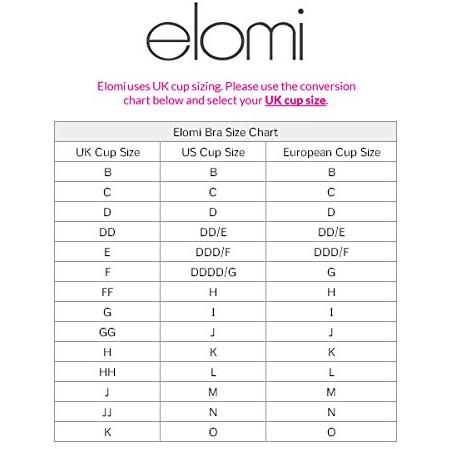 elomi

Elomi uses UK cup sizing. Please use the conversion chart below and select your UK cup size.

Elomi Bra Size Chart

| UK Cup Size | US Cup Size | European Cup Size |
|---|---|---|
| B | B | B |
| C | C | C |
| D | D | D |
| DD | DD/E | DD/E |
| E | DDD/F | DDD/F |
| F | DDDD/G | G |
| FF | H | H |
| G | I | I |
| GG | J | J |
| H | K | K |
| HH | L | L |
| J | M | M |
| JJ | N | N |
| K | O | O |